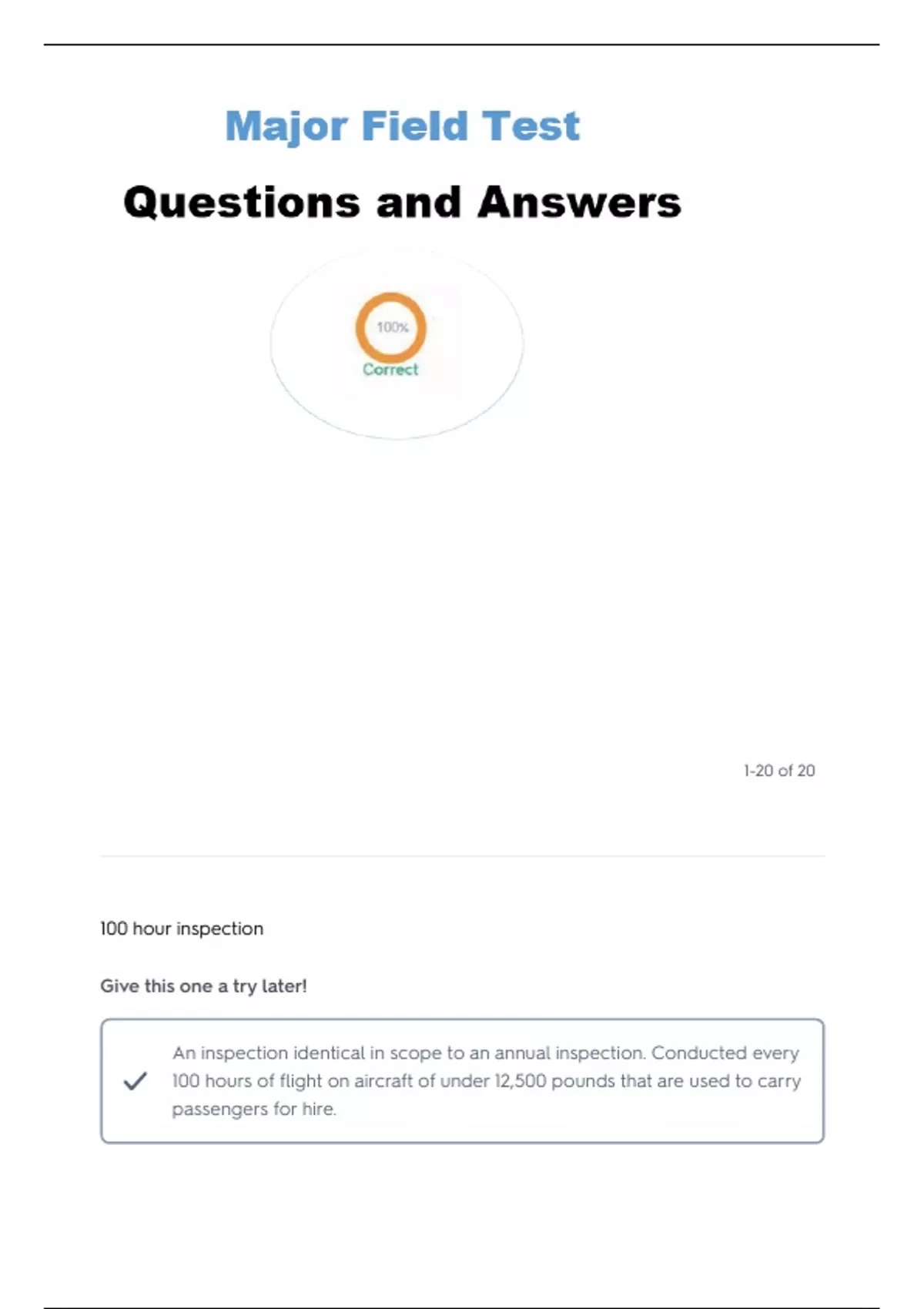 Major Field Test

Questions and Answers

100%
Correct

1-20 of 20

100 hour inspection

Give this one a try later!

An inspection identical in scope to an annual inspection. Conducted every 100 hours of flight on aircraft of under 12,500 pounds that are used to carry passengers for hire.